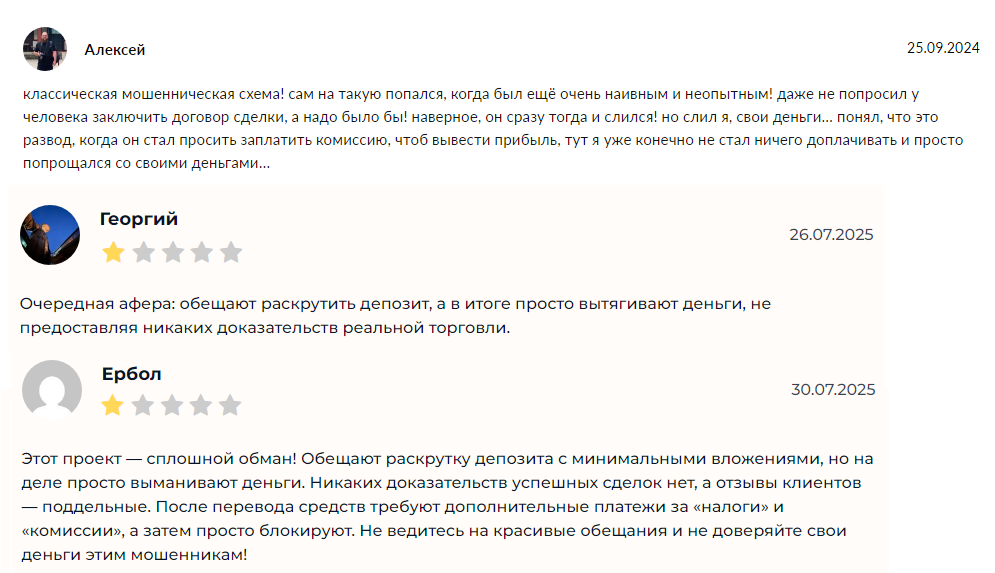 Алексей

25.09.2024

классическая мошенническая схема! сам на такую попался, когда был ещё очень наивным и неопытным! даже не попросил у человека заключить договор сделки, а надо было бы! наверное, он сразу тогда и слился! но слил я, свои деньги... понял, что это развод, когда он стал просить заплатить комиссию, чтоб вывести прибыль, тут я уже конечно не стал ничего доплачивать и просто попрощался со своими деньгами...

Георгий

26.07.2025

Очередная афера: обещают раскрутить депозит, а в итоге просто вытягивают деньги, не предоставляя никаких доказательств реальной торговли.

Ербол

30.07.2025

Этот проект — сплошной обман! Обещают раскрутку депозита с минимальными вложениями, но на деле просто выманивают деньги. Никаких доказательств успешных сделок нет, а отзывы клиентов — поддельные. После перевода средств требуют дополнительные платежи за «налоги» и «комиссии», а затем просто блокируют. Не ведитесь на красивые обещания и не доверяйте свои деньги этим мошенникам!